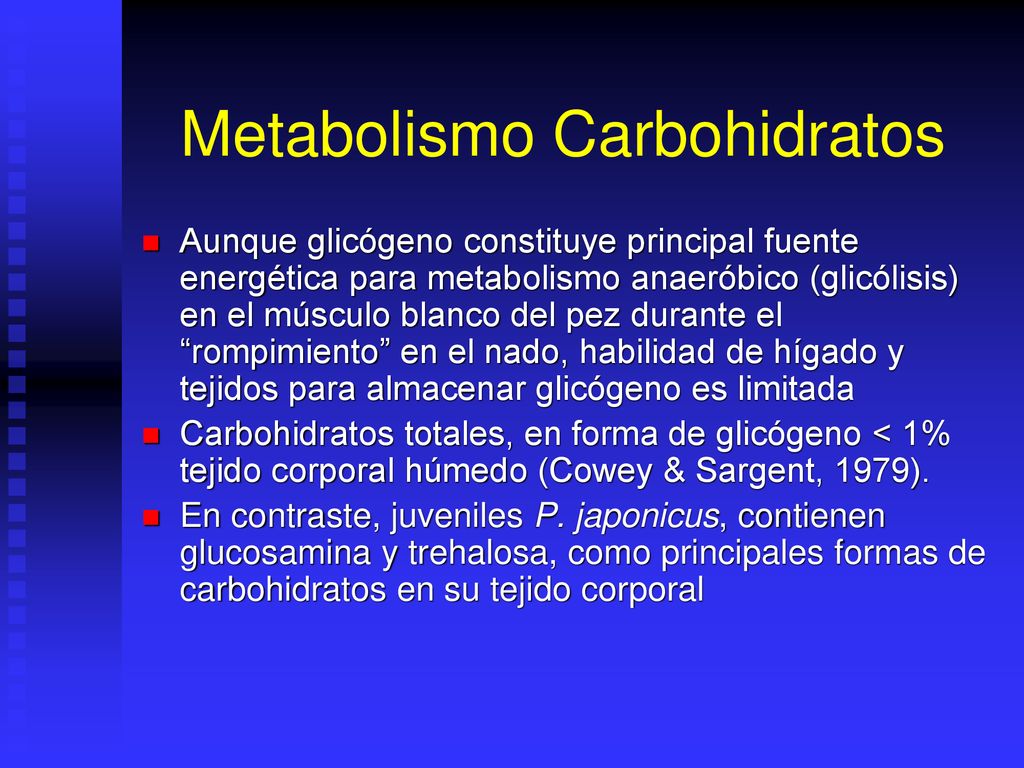 Metabolismo Carbohidratos

Aunque glicógeno constituye principal fuente energética para metabolismo anaeróbico (glicólisis) en el músculo blanco del pez durante el “rompimiento” en el nado, habilidad de hígado y tejidos para almacenar glicógeno es limitada

Carbohidratos totales, en forma de glicógeno < 1% tejido corporal húmedo (Cowey & Sargent, 1979).

En contraste, juveniles P. japonicus, contienen glucosamina y trehalosa, como principales formas de carbohidratos en su tejido corporal